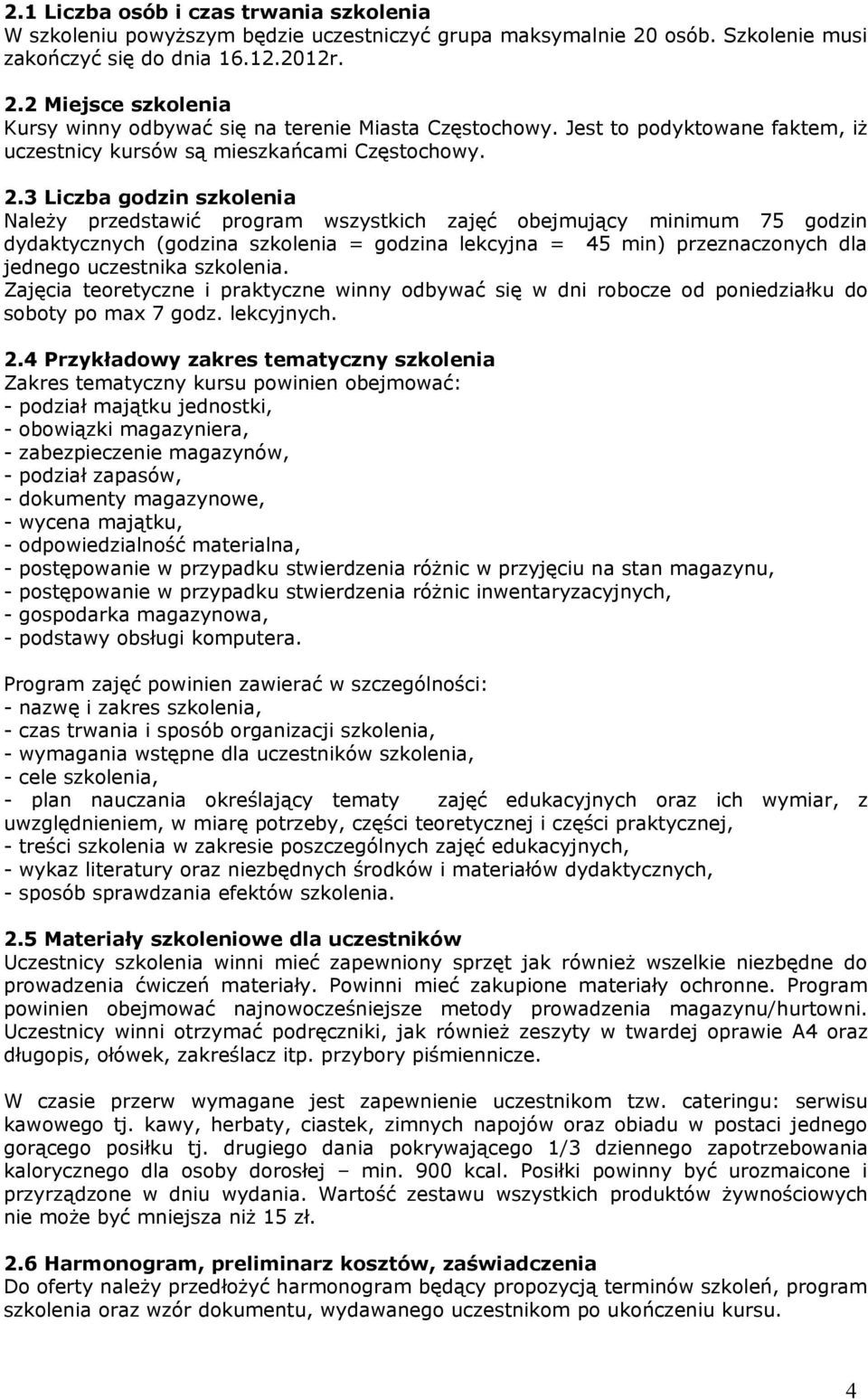 2.1 Liczba osób i czas trwania szkolenia
W szkoleniu powyższym będzie uczestniczyć grupa maksymalnie 20 osób. Szkolenie musi zakończyć się do dnia 16.12.2012r.

2.2 Miejsce szkolenia
Kursy winny odbywać się na terenie Miasta Częstochowy. Jest to podyktowane faktem, iż uczestnicy kursów są mieszkańcami Częstochowy.

2.3 Liczba godzin szkolenia
Należy przedstawić program wszystkich zajęć obejmujący minimum 75 godzin dydaktycznych (godzina szkolenia = godzina lekcyjna = 45 min) przeznaczonych dla jednego uczestnika szkolenia.
Zajęcia teoretyczne i praktyczne winny odbywać się w dni robocze od poniedziałku do soboty po max 7 godz. lekcyjnych.

2.4 Przykładowy zakres tematyczny szkolenia
Zakres tematyczny kursu powinien obejmować:
- podział majątku jednostki,
- obowiązki magazyniera,
- zabezpieczenie magazynów,
- podział zapasów,
- dokumenty magazynowe,
- wycena majątku,
- odpowiedzialność materialna,
- postępowanie w przypadku stwierdzenia różnic w przyjęciu na stan magazynu,
- postępowanie w przypadku stwierdzenia różnic inwentaryzacyjnych,
- gospodarka magazynowa,
- podstawy obsługi komputera.

Program zajęć powinien zawierać w szczególności:
- nazwę i zakres szkolenia,
- czas trwania i sposób organizacji szkolenia,
- wymagania wstępne dla uczestników szkolenia,
- cele szkolenia,
- plan nauczania określający tematy zajęć edukacyjnych oraz ich wymiar, z uwzględnieniem, w miarę potrzeby, części teoretycznej i części praktycznej,
- treści szkolenia w zakresie poszczególnych zajęć edukacyjnych,
- wykaz literatury oraz niezbędnych środków i materiałów dydaktycznych,
- sposób sprawdzania efektów szkolenia.

2.5 Materiały szkoleniowe dla uczestników
Uczestnicy szkolenia winni mieć zapewniony sprzęt jak również wszelkie niezbędne do prowadzenia ćwiczeń materiały. Powinni mieć zakupione materiały ochronne. Program powinien obejmować najnowocześniejsze metody prowadzenia magazynu/hurtowni. Uczestnicy winni otrzymać podręczniki, jak również zeszyty w twardej oprawie A4 oraz długopis, ołówek, zakreślacz itp. przybory piśmiennicze.

W czasie przerw wymagane jest zapewnienie uczestnikom tzw. cateringu: serwisu kawowego tj. kawy, herbaty, ciastek, zimnych napojów oraz obiadu w postaci jednego gorącego posiłku tj. drugiego dania pokrywającego 1/3 dziennego zapotrzebowania kalorycznego dla osoby dorosłej – min. 900 kcal. Posiłki powinny być urozmaicone i przyrządzone w dniu wydania. Wartość zestawu wszystkich produktów żywnościowych nie może być mniejsza niż 15 zł.

2.6 Harmonogram, preliminarz kosztów, zaświadczenia
Do oferty należy przedłożyć harmonogram będący propozycją terminów szkoleń, program szkolenia oraz wzór dokumentu, wydawanego uczestnikom po ukończeniu kursu.

4